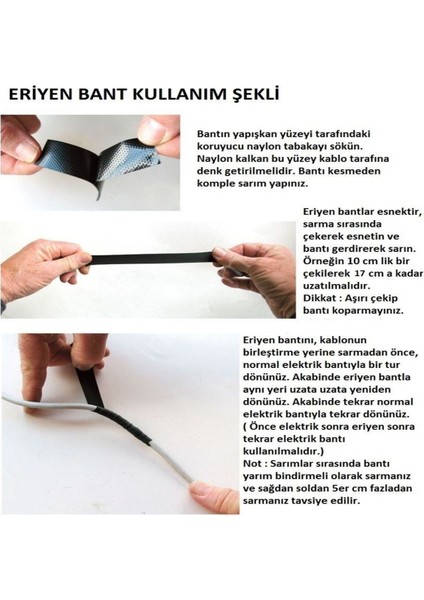 ERİYEN BANT KULLANIM ŞEKLİ

Bantın yapışkan yüzeyi tarafındaki koruyucu naylon tabakayı sökün. Naylon kalkan bu yüzey kablo tarafına denk getirilmelidir. Bantı kesmeden komple sarım yapınız.

Eriyen bantlar esnektir, sarma sırasında çekerek esnetin ve bantı gerdirerek sarın. Örneğin 10 cm lik bir çekilerek 17 cm a kadar uzatılmalıdır.
Dikkat : Aşırı çekip bantı koparmayınız.

Eriyen bantını, kablonun birleştirme yerine sarmadan önce, normal elektrik bantıyla bir tur dönünüz. Akabinde eriyen bantla aynı yeri uzata uzata yeniden dönünüz. Akabinde tekrar normal elektrik bantıyla tekrar dönünüz. ( Önce elektrik sonra eriyen sonra tekrar elektrik bantı kullanılmalıdır.)
Not : Sarımlar sırasında bantı yarım bindirmeli olarak sarmanız ve sağdan soldan 5er cm fazladan sarmanız tavsiye edilir.